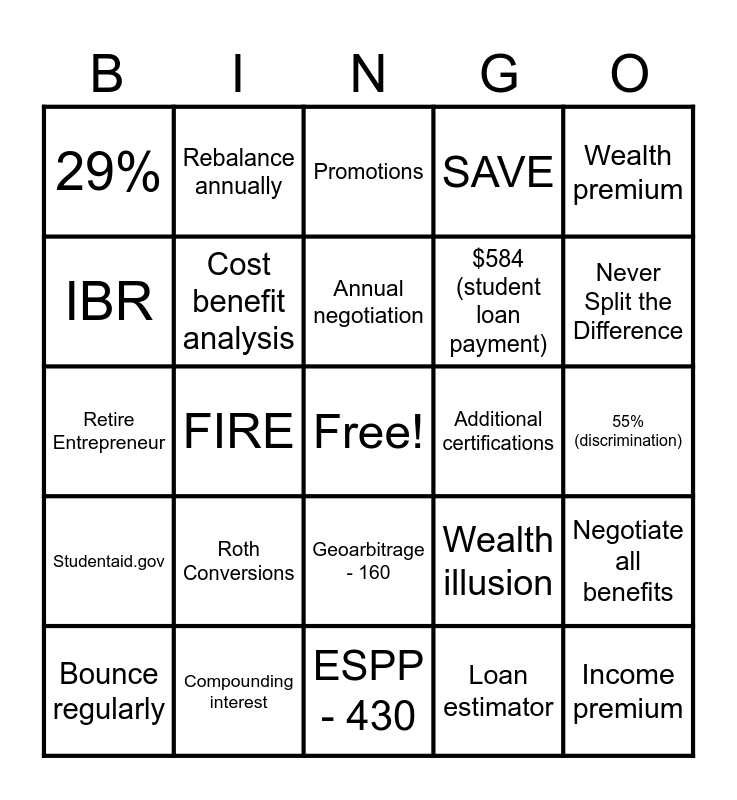 | B | I | N | G | O |
|---|---|---|---|---|
| 29% | Rebalance annually | Promotions | SAVE | Wealth premium |
| IBR | Cost benefit analysis | Annual negotiation | \$584 (student loan payment) | Never Split the Difference |
| Retire Entrepreneur | FIRE | Free! | Additional certifications | 55% (discrimination) |
| Studentaid.gov | Roth Conversions | Geoarbitrage - 160 | Wealth illusion | Negotiate all benefits |
| Bounce regularly | Compounding interest | ESPP - 430 | Loan estimator | Income premium |